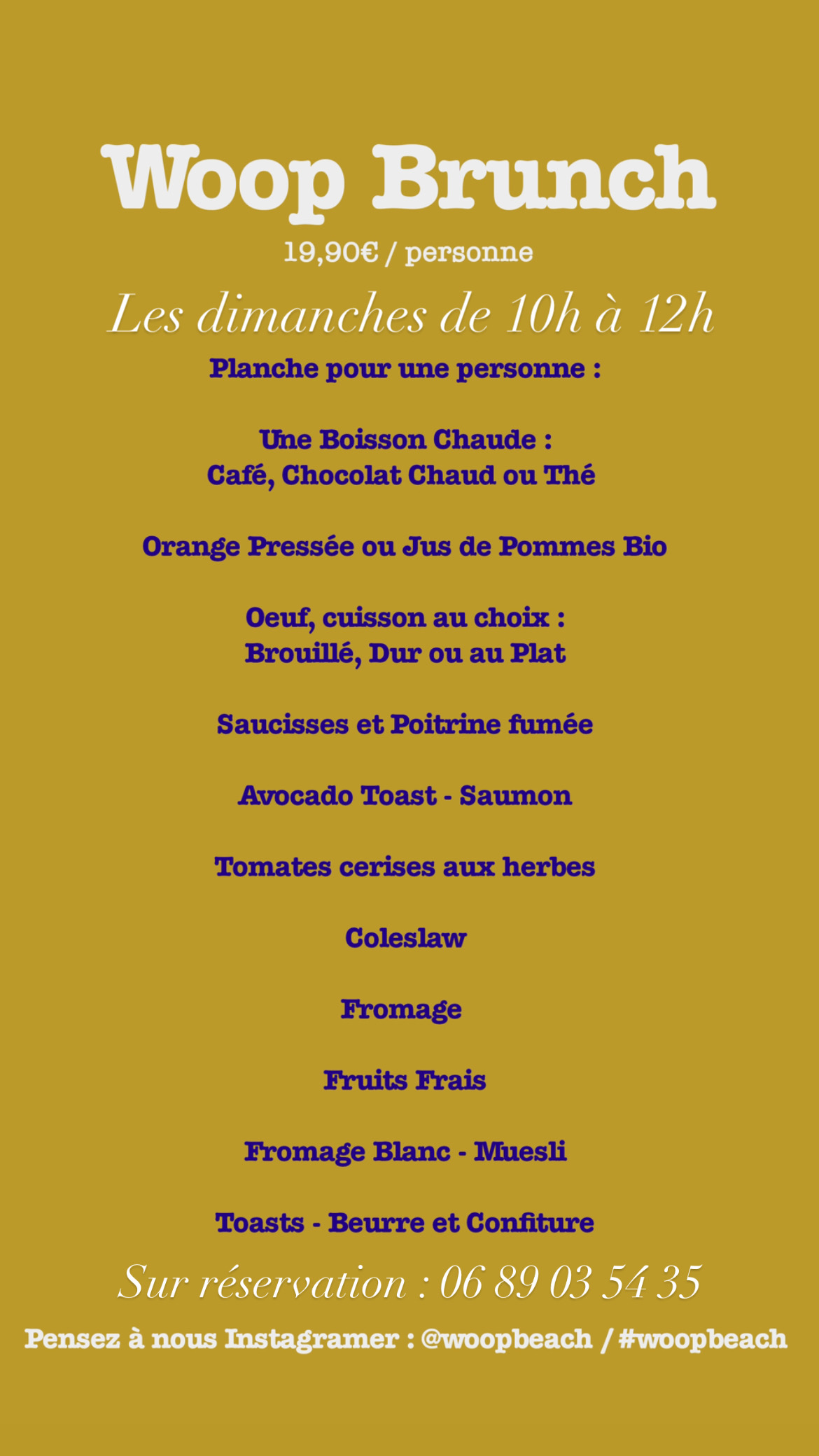 Woop Brunch
19,90€ / personne

Les dimanches de 10h à 12h

Planche pour une personne :

Une Boisson Chaude :
Café, Chocolat Chaud ou Thé

Orange Pressée ou Jus de Pommes Bio

Oeuf, cuisson au choix :
Brouillé, Dur ou au Plat

Saucisses et Poitrine fumée

Avocado Toast - Saumon

Tomates cerises aux herbes

Coleslaw

Fromage

Fruits Frais

Fromage Blanc - Muesli

Toasts - Beurre et Confiture

Sur réservation : 06 89 03 54 35

Pensez à nous Instagramer : @woopbeach / #woopbeach